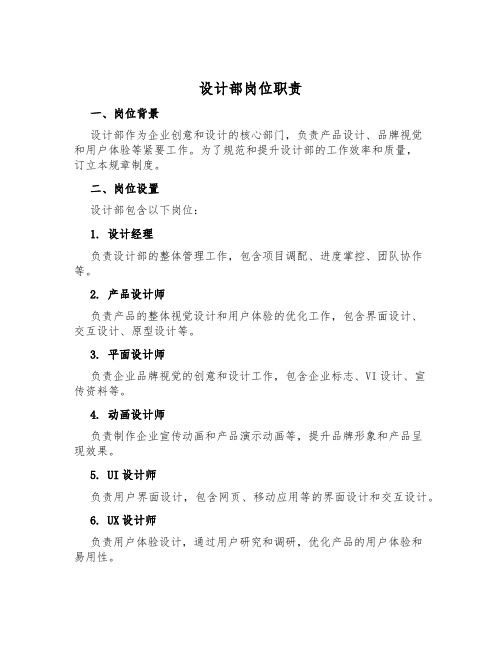 设计部岗位职责

一、岗位背景

设计部作为企业创意和设计的核心部门，负责产品设计、品牌视觉和用户体验等紧要工作。为了规范和提升设计部的工作效率和质量，订立本规章制度。

二、岗位设置

设计部包含以下岗位：

1. 设计经理

负责设计部的整体管理工作，包含项目调配、进度掌控、团队协作等。

2. 产品设计师

负责产品的整体视觉设计和用户体验的优化工作，包含界面设计、交互设计、原型设计等。

3. 平面设计师

负责企业品牌视觉的创意和设计工作，包含企业标志、VI设计、宣传资料等。

4. 动画设计师

负责制作企业宣传动画和产品演示动画等，提升品牌形象和产品呈现效果。

5. UI设计师

负责用户界面设计，包含网页、移动应用等的界面设计和交互设计。

6. UX设计师

负责用户体验设计，通过用户研究和调研，优化产品的用户体验和易用性。